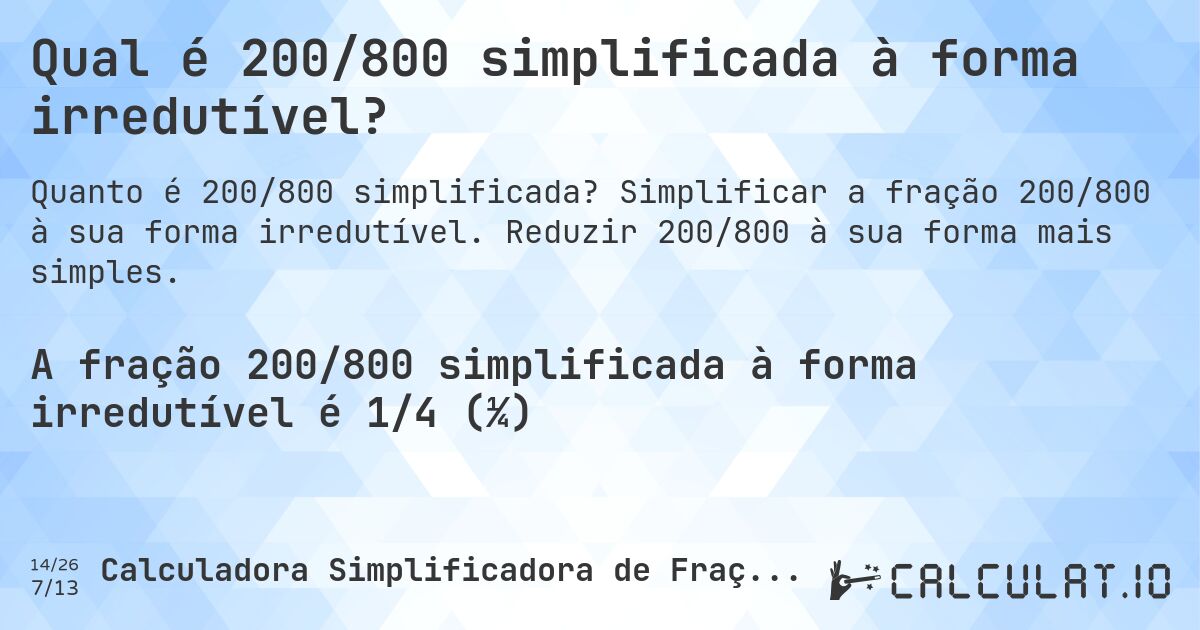 Qual é 200/800 simplificada à forma irredutível?

Quanto é 200/800 simplificada? Simplificar a fração 200/800 à sua forma irredutível. Reduzir 200/800 à sua forma mais simples.

A fração 200/800 simplificada à forma irredutível é 1/4 (¼)

14/26
7/13

Calculadora Simplificadora de Fraç...

CALCULAT.IO